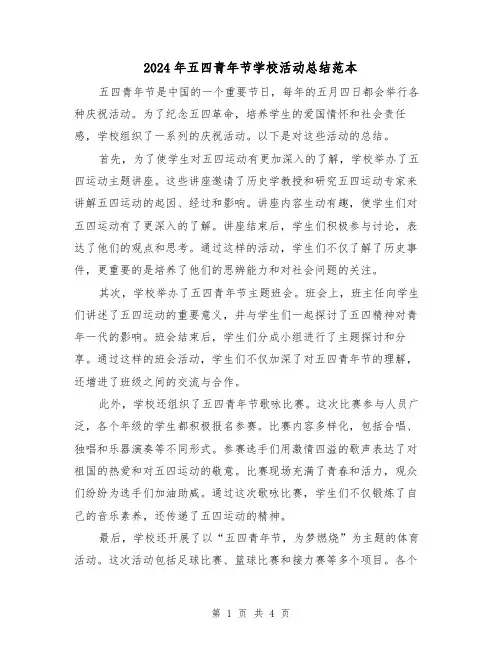 2024年五四青年节学校活动总结范本

五四青年节是中国的一个重要节日，每年的五月四日都会举行各种庆祝活动。为了纪念五四革命，培养学生的爱国情怀和社会责任感，学校组织了一系列的庆祝活动。以下是对这些活动的总结。

首先，为了使学生对五四运动有更加深入的了解，学校举办了五四运动主题讲座。这些讲座邀请了历史学教授和研究五四运动专家来讲解五四运动的起因、经过和影响。讲座内容生动有趣，使学生们对五四运动有了更深入的了解。讲座结束后，学生们积极参与讨论，表达了他们的观点和思考。通过这样的活动，学生们不仅了解了历史事件，更重要的是培养了他们的思辨能力和对社会问题的关注。

其次，学校举办了五四青年节主题班会。班会上，班主任向学生们讲述了五四运动的重要意义，并与学生们一起探讨了五四精神对青年一代的影响。班会结束后，学生们分成小组进行了主题探讨和分享。通过这样的班会活动，学生们不仅加深了对五四青年节的理解，还增进了班级之间的交流与合作。

此外，学校还组织了五四青年节歌咏比赛。这次比赛参与人员广泛，各个年级的学生都积极报名参赛。比赛内容多样化，包括合唱、独唱和乐器演奏等不同形式。参赛选手们用激情四溢的歌声表达了对祖国的热爱和对五四运动的敬意。比赛现场充满了青春和活力，观众们纷纷为选手们加油助威。通过这次歌咏比赛，学生们不仅锻炼了自己的音乐素养，还传递了五四运动的精神。

最后，学校还开展了以“五四青年节，为梦燃烧”为主题的体育活动。这次活动包括足球比赛、篮球比赛和接力赛等多个项目。各个

第 1 页 共 4 页